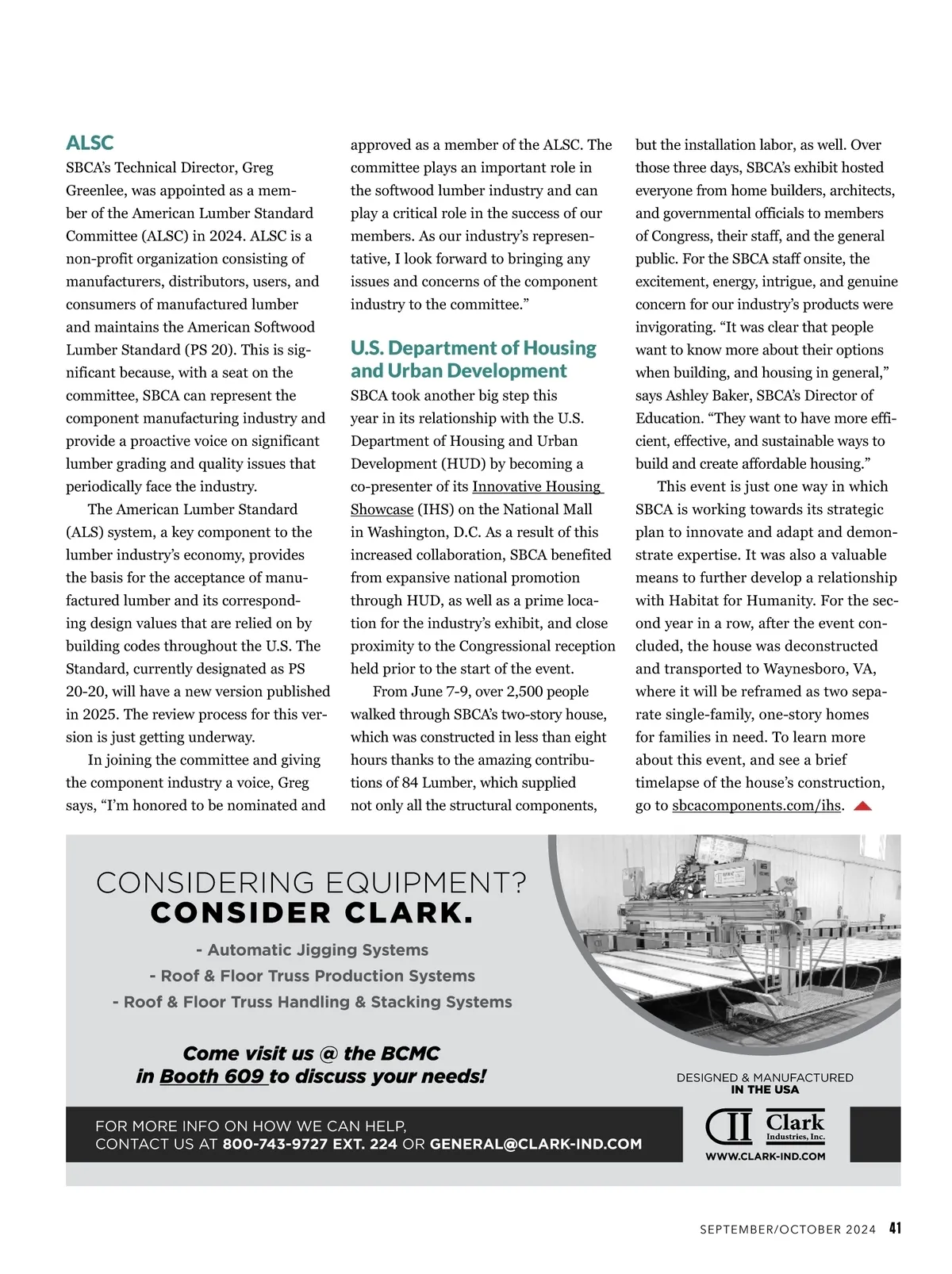 ALSC

SBCA's Technical Director, Greg Greenlee, was appointed as a member of the American Lumber Standard Committee (ALSC) in 2024. ALSC is a non-profit organization consisting of manufacturers, distributors, users, and consumers of manufactured lumber and maintains the American Softwood Lumber Standard (PS 20). This is significant because, with a seat on the committee, SBCA can represent the component manufacturing industry and provide a proactive voice on significant lumber grading and quality issues that periodically face the industry.

The American Lumber Standard (ALS) system, a key component to the lumber industry's economy, provides the basis for the acceptance of manufactured lumber and its corresponding design values that are relied on by building codes throughout the U.S. The Standard, currently designated as PS 20-20, will have a new version published in 2025. The review process for this version is just getting underway.

In joining the committee and giving the component industry a voice, Greg says, "I'm honored to be nominated and approved as a member of the ALSC. The committee plays an important role in the softwood lumber industry and can play a critical role in the success of our members. As our industry's representative, I look forward to bringing any issues and concerns of the component industry to the committee."

U.S. Department of Housing and Urban Development

SBCA took another big step this year in its relationship with the U.S. Department of Housing and Urban Development (HUD) by becoming a co-presenter of its Innovative Housing Showcase (IHS) on the National Mall in Washington, D.C. As a result of this increased collaboration, SBCA benefited from expansive national promotion through HUD, as well as a prime location for the industry's exhibit, and close proximity to the Congressional reception held prior to the start of the event.

From June 7-9, over 2,500 people walked through SBCA's two-story house, which was constructed in less than eight hours thanks to the amazing contributions of 84 Lumber, which supplied not only all the structural components, but the installation labor, as well. Over those three days, SBCA's exhibit hosted everyone from home builders, architects, and governmental officials to members of Congress, their staff, and the general public. For the SBCA staff onsite, the excitement, energy, intrigue, and genuine concern for our industry's products were invigorating. "It was clear that people want to know more about their options when building, and housing in general," says Ashley Baker, SBCA's Director of Education. "They want to have more efficient, effective, and sustainable ways to build and create affordable housing."

This event is just one way in which SBCA is working towards its strategic plan to innovate and adapt and demonstrate expertise. It was also a valuable means to further develop a relationship with Habitat for Humanity. For the second year in a row, after the event concluded, the house was deconstructed and transported to Waynesboro, VA, where it will be reframed as two separate single-family, one-story homes for families in need. To learn more about this event, and see a brief timelapse of the house's construction, go to sbcacomponents.com/ihs.

CONSIDERING EQUIPMENT?
CONSIDER CLARK.

- Automatic Jigging Systems
- Roof & Floor Truss Production Systems
- Roof & Floor Truss Handling & Stacking Systems

Come visit us @ the BCMC in Booth 609 to discuss your needs!

DESIGNED & MANUFACTURED IN THE USA

FOR MORE INFO ON HOW WE CAN HELP, CONTACT US AT 800-743-9727 EXT. 224 OR GENERAL@CLARK-IND.COM

CII Clark Industries, Inc.
WWW.CLARK-IND.COM

SEPTEMBER/OCTOBER 2024 41